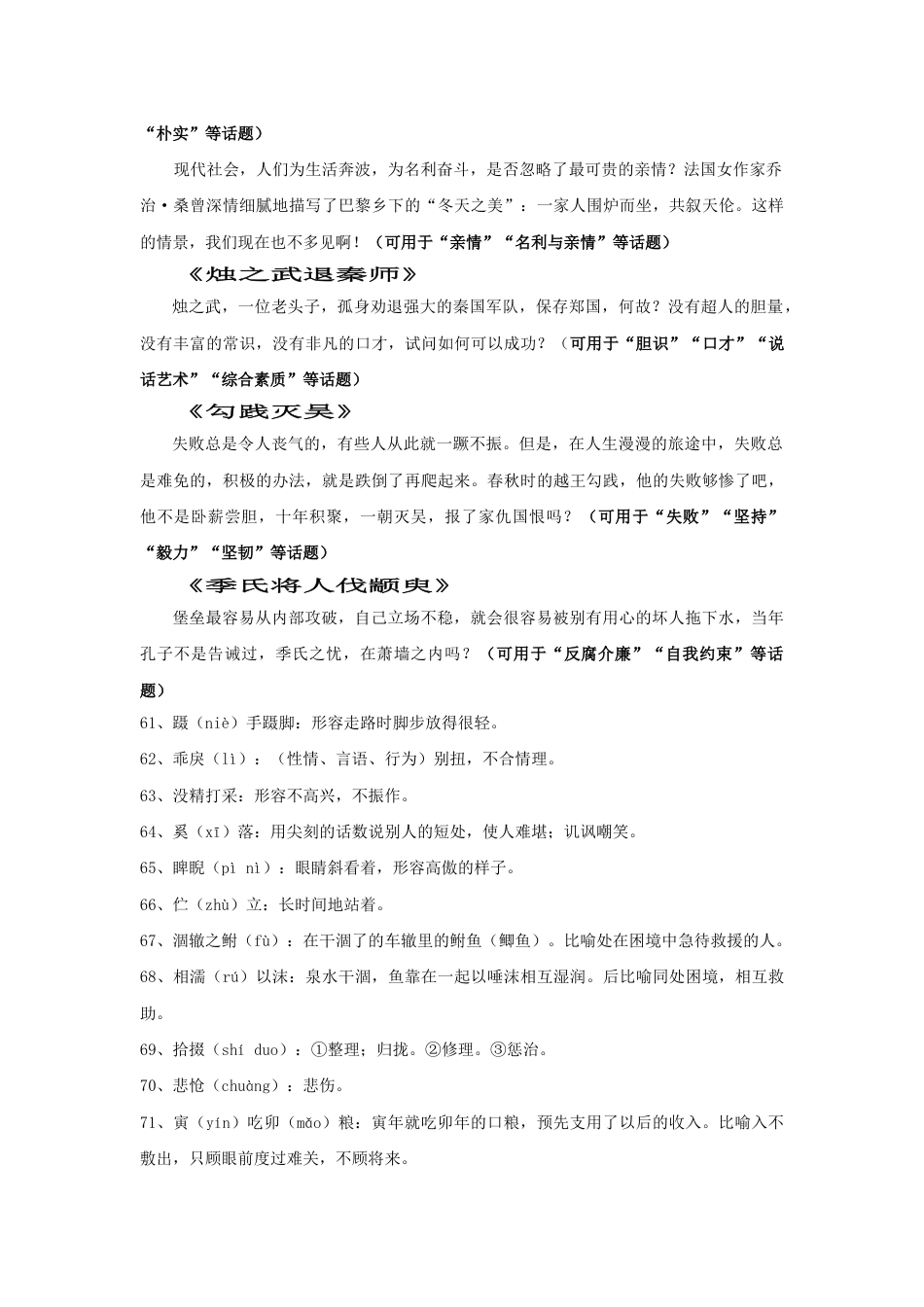 “朴实”等话题）

现代社会，人们为生活奔波，为名利奋斗，是否忽略了最可贵的亲情？法国女作家乔治·桑曾深情细腻地描写了巴黎乡下的“冬天之美”：一家人围炉而坐，共叙天伦。这样的情景，我们现在也不多见啊！（可用于“亲情”“名利与亲情”等话题）

《烛之武退秦师》

烛之武，一位老头子，孤身劝退强大的秦国军队，保存郑国，何故？没有超人的胆量，没有丰富的常识，没有非凡的口才，试问如何可以成功？（可用于“胆识”“口才”“说话艺术”“综合素质”等话题）

《勾践灭吴》

失败总是令人丧气的，有些人从此就一蹶不振。但是，在人生漫漫的旅途中，失败总是难免的，积极的办法，就是跌倒了再爬起来。春秋时的越王勾践，他的失败够惨了吧，他不是卧薪尝胆，十年积聚，一朝灭吴，报了家仇国恨吗？（可用于“失败”“坚持”“毅力”“坚韧”等话题）

《季氏将人伐颛臾》

堡垒最容易从内部攻破，自己立场不稳，就会很容易被别有用心的坏人拖下水，当年孔子不是告诫过，季氏之忧，在萧墙之内吗？（可用于“反腐介廉”“自我约束”等话题）

61、蹑（niè）手蹑脚：形容走路时脚步放得很轻。

62、乖戾（lì）：（性情、言语、行为）别扭，不合情理。

63、没精打采：形容不高兴，不振作。

64、奚（xī）落：用尖刻的话数说别人的短处，使人难堪；讥讽嘲笑。

65、睥睨（pì nì）：眼睛斜看着，形容高傲的样子。

66、伫（zhù）立：长时间地站着。

67、涸辙之鲋（fù）：在干涸了的车辙里的鲋鱼（鲫鱼）。比喻处在困境中急待救援的人。

68、相濡（rú）以沫：泉水干涸，鱼靠在一起以唾沫相互湿润。后比喻同处困境，相互救助。

69、拾掇（shí duo）：①整理；归拢。②修理。③惩治。

70、悲怆（chuàng）：悲伤。

71、寅（yín）吃卯（mǎo）粮：寅年就吃卯年的口粮，预先支用了以后的收入。比喻入不敷出，只顾眼前度过难关，不顾将来。